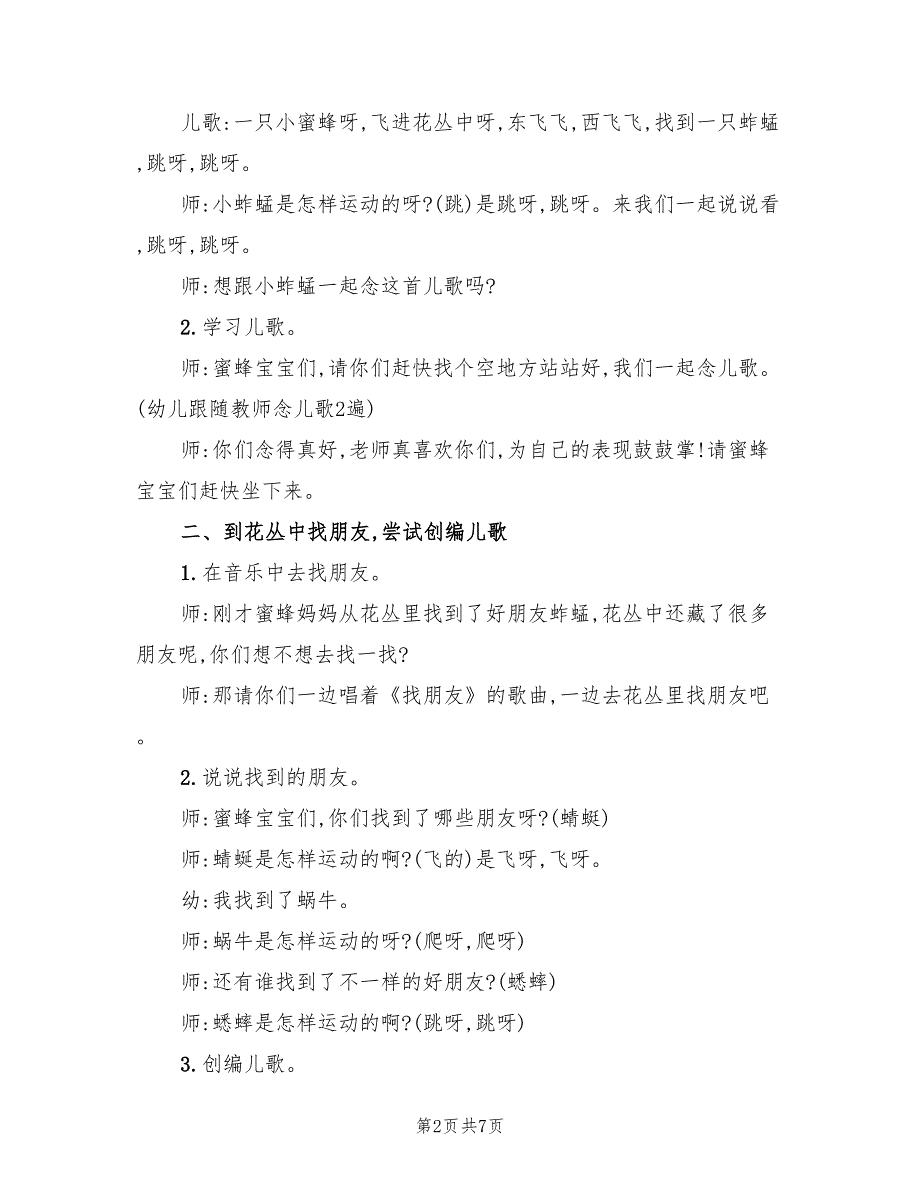 儿歌:一只小蜜蜂呀,飞进花丛中呀,东飞飞,西飞飞,找到一只蚱蜢,跳呀,跳呀。

师:小蚱蜢是怎样运动的呀?(跳)是跳呀,跳呀。来我们一起说说看,跳呀,跳呀。

师:想跟小蚱蜢一起念这首儿歌吗?

2.学习儿歌。

师:蜜蜂宝宝们,请你们赶快找个空地方站站好,我们一起念儿歌。(幼儿跟随教师念儿歌2遍)

师:你们念得真好,老师真喜欢你们,为自己的表现鼓鼓掌!请蜜蜂宝宝们赶快坐下来。

二、到花丛中找朋友,尝试创编儿歌

1.在音乐中去找朋友。

师:刚才蜜蜂妈妈从花丛里找到了好朋友蚱蜢,花丛中还藏了很多朋友呢,你们想不想去找一找?

师:那请你们一边唱着《找朋友》的歌曲,一边去花丛里找朋友吧。

2.说说找到的朋友。

师:蜜蜂宝宝们,你们找到了哪些朋友呀?(蜻蜓)

师:蜻蜓是怎样运动的啊?(飞的)是飞呀,飞呀。

幼:我找到了蜗牛。

师:蜗牛是怎样运动的呀?(爬呀,爬呀)

师:还有谁找到了不一样的好朋友?(蟋蟀)

师:蟋蟀是怎样运动的啊?(跳呀,跳呀)

3.创编儿歌。

第2页 共7页